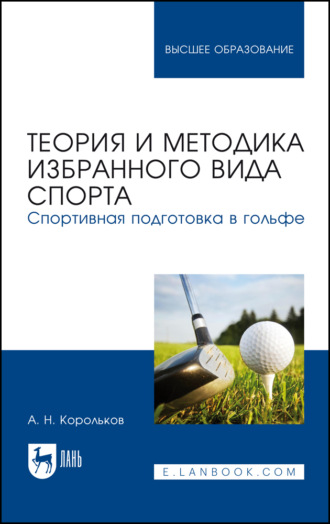 ВЫСШЕЕ ОБРАЗОВАНИЕ

ТЕОРИЯ И МЕТОДИКА ИЗБРАННОГО ВИДА СПОРТА
Спортивная подготовка в гольфе

А. Н. Корольков

ЛАНЬ

E.LANBOOK.COM